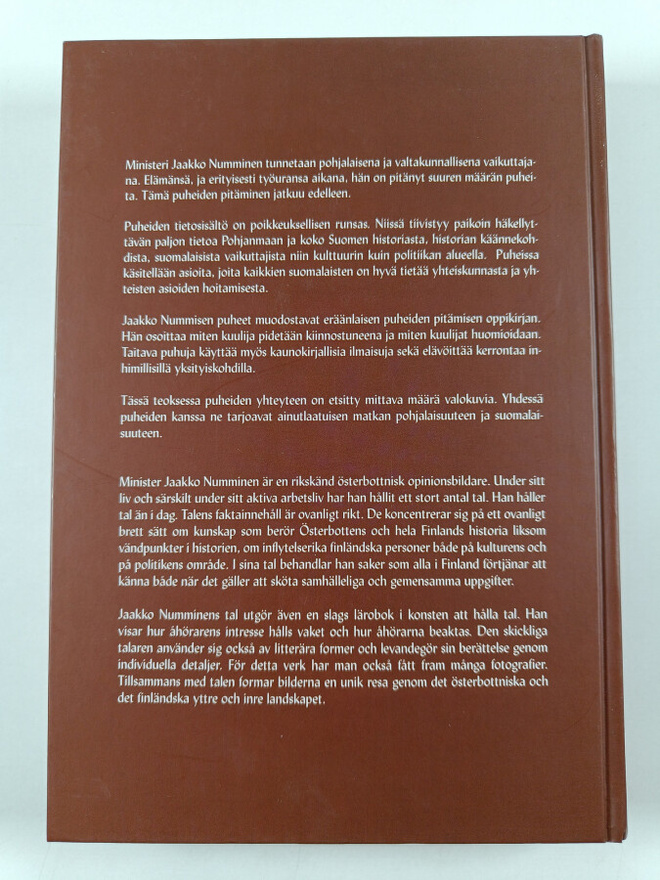 Ministeri Jaakko Numminen tunnetaan pohjalaisena ja valtakunnallisena vaikuttajana. Elämänsä, ja erityisesti työuransa aikana, hän on pitänyt suuren määrän puheita. Tämä puheiden pitäminen jatkuu edelleen.

Puheiden tietosisältö on poikkeuksellisen runsas. Niissä tiivistyy paikoin häkellyttävän paljon tietoa Pohjanmaan ja koko Suomen historiasta, historian käännekohdista, suomalaisista vaikuttajista niin kulttuurin kuin politiikan alueella. Puheissa käsitellään asioita, joita kaikkien suomalaisten on hyvä tietää yhteiskunnasta ja yhteisten asioiden hoitamisesta.

Jaakko Nummisen puheet muodostavat eräänlaisen puheiden pitämisen oppikirjan. Hän osoittaa miten kuulija pidetään kiinnostuneena ja miten kuulijat huomioidaan. Taitava puhuja käyttää myös kaunokirjallisia ilmaisuja sekä elävöittää kerrontaa inhimillisillä yksityiskohdilla.

Tässä teoksessa puheiden yhteyteen on etsitty mittava määrä valokuvia. Yhdessä puheiden kanssa ne tarjoavat ainutlaatuisen matkan pohjalaisuuteen ja suomalaisuuteen.

Minister Jaakko Numminen är en rikskänd österbottnisk opinionsbildare. Under sitt liv och särskilt under sitt aktiva arbetsliv har han hållit ett stort antal tal. Han håller tal än i dag. Talens faktainnehåll är ovanligt rikt. De koncentrerar sig på ett ovanligt brett sätt om kunskap som berör Österbottens och hela Finlands historia liksom vändpunkter i historien, om inflytelserika finländska personer både på kulturens och på politikens område. I sina tal behandlar han saker som alla i Finland förtjänar att känna både när det gäller att sköta samhälleliga och gemensamma uppgifter.

Jaakko Numminens tal utgör även en slags lärobok i konsten att hålla tal. Han visar hur åhörarens intresse hålls vaket och hur åhörarna beaktas. Den skickliga talaren använder sig också av litterära former och levandegör sin berättelse genom individuella detaljer. För detta verk har man också fått fram många fotografier. Tillsammans med talen formar bilderna en unik resa genom det österbottniska och det finländska yttre och inre landskapet.